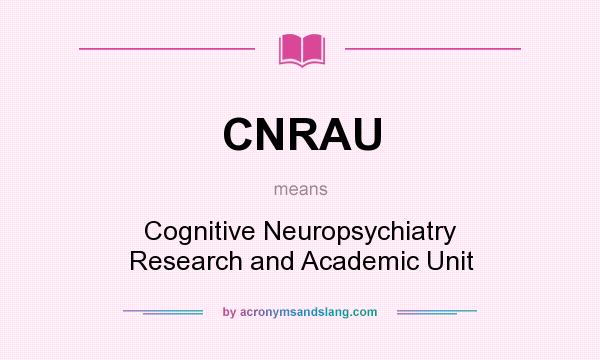 CNRAU

means

Cognitive Neuropsychiatry Research and Academic Unit

by acronymsandslang.com